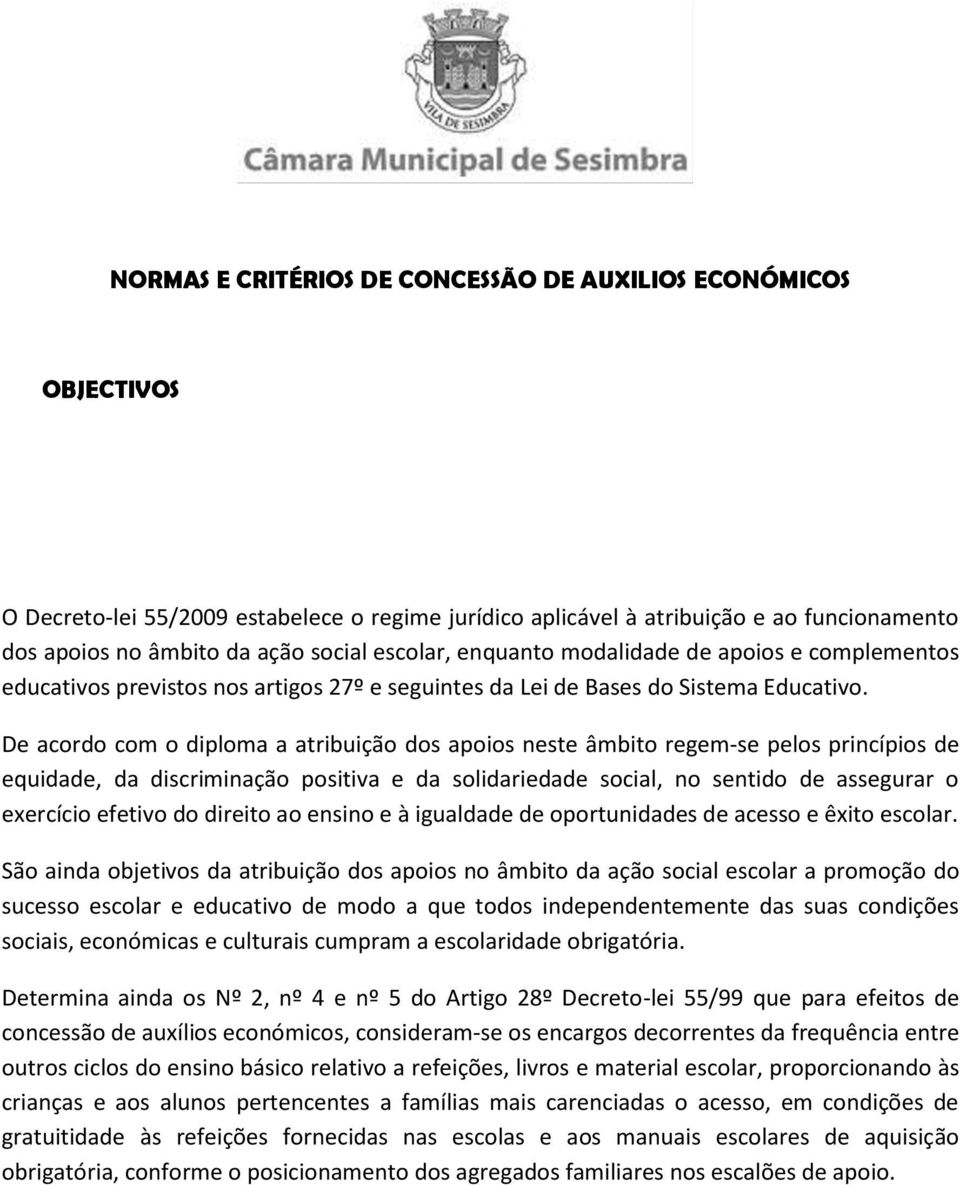 VILA DE SESIMBRA

Câmara Municipal de Sesimbra

NORMAS E CRITÉRIOS DE CONCESSÃO DE AUXILIOS ECONÓMICOS

OBJECTIVOS

O Decreto-lei 55/2009 estabelece o regime jurídico aplicável à atribuição e ao funcionamento dos apoios no âmbito da ação social escolar, enquanto modalidade de apoios e complementos educativos previstos nos artigos 27º e seguintes da Lei de Bases do Sistema Educativo.

De acordo com o diploma a atribuição dos apoios neste âmbito regem-se pelos princípios de equidade, da discriminação positiva e da solidariedade social, no sentido de assegurar o exercício efetivo do direito ao ensino e à igualdade de oportunidades de acesso e êxito escolar.

São ainda objetivos da atribuição dos apoios no âmbito da ação social escolar a promoção do sucesso escolar e educativo de modo a que todos independentemente das suas condições sociais, económicas e culturais cumpram a escolaridade obrigatória.

Determina ainda os Nº 2, nº 4 e nº 5 do Artigo 28º Decreto-lei 55/99 que para efeitos de concessão de auxílios económicos, consideram-se os encargos decorrentes da frequência entre outros ciclos do ensino básico relativo a refeições, livros e material escolar, proporcionando às crianças e aos alunos pertencentes a famílias mais carenciadas o acesso, em condições de gratuitidade às refeições fornecidas nas escolas e aos manuais escolares de aquisição obrigatória, conforme o posicionamento dos agregados familiares nos escalões de apoio.